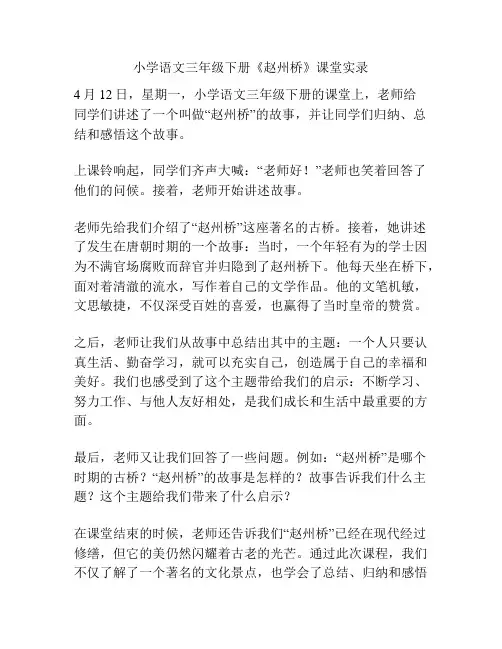 小学语文三年级下册《赵州桥》课堂实录

4 月 12 日，星期一，小学语文三年级下册的课堂上，老师给同学们讲述了一个叫做“赵州桥”的故事，并让同学们归纳、总结和感悟这个故事。

上课铃响起，同学们齐声大喊：“老师好！”老师也笑着回答了他们的问候。接着，老师开始讲述故事。

老师先给我们介绍了“赵州桥”这座著名的古桥。接着，她讲述了发生在唐朝时期的一个故事：当时，一个年轻有为的学士因为不满官场腐败而辞官并归隐到了赵州桥下。他每天坐在桥下，面对着清澈的流水，写作着自己的文学作品。他的文笔机敏，文思敏捷，不仅深受百姓的喜爱，也赢得了当时皇帝的赞赏。

之后，老师让我们从故事中总结出其中的主题：一个人只要认真生活、勤奋学习，就可以充实自己，创造属于自己的幸福和美好。我们也感受到了这个主题带给我们的启示：不断学习、努力工作、与他人友好相处，是我们成长和生活中最重要的方面。

最后，老师又让我们回答了一些问题。例如：“赵州桥”是哪个时期的古桥？“赵州桥”的故事是怎样的？故事告诉我们什么主题？这个主题给我们带来了什么启示？

在课堂结束的时候，老师还告诉我们“赵州桥”已经在现代经过修缮，但它的美仍然闪耀着古老的光芒。通过此次课程，我们不仅了解了一个著名的文化景点，也学会了总结、归纳和感悟